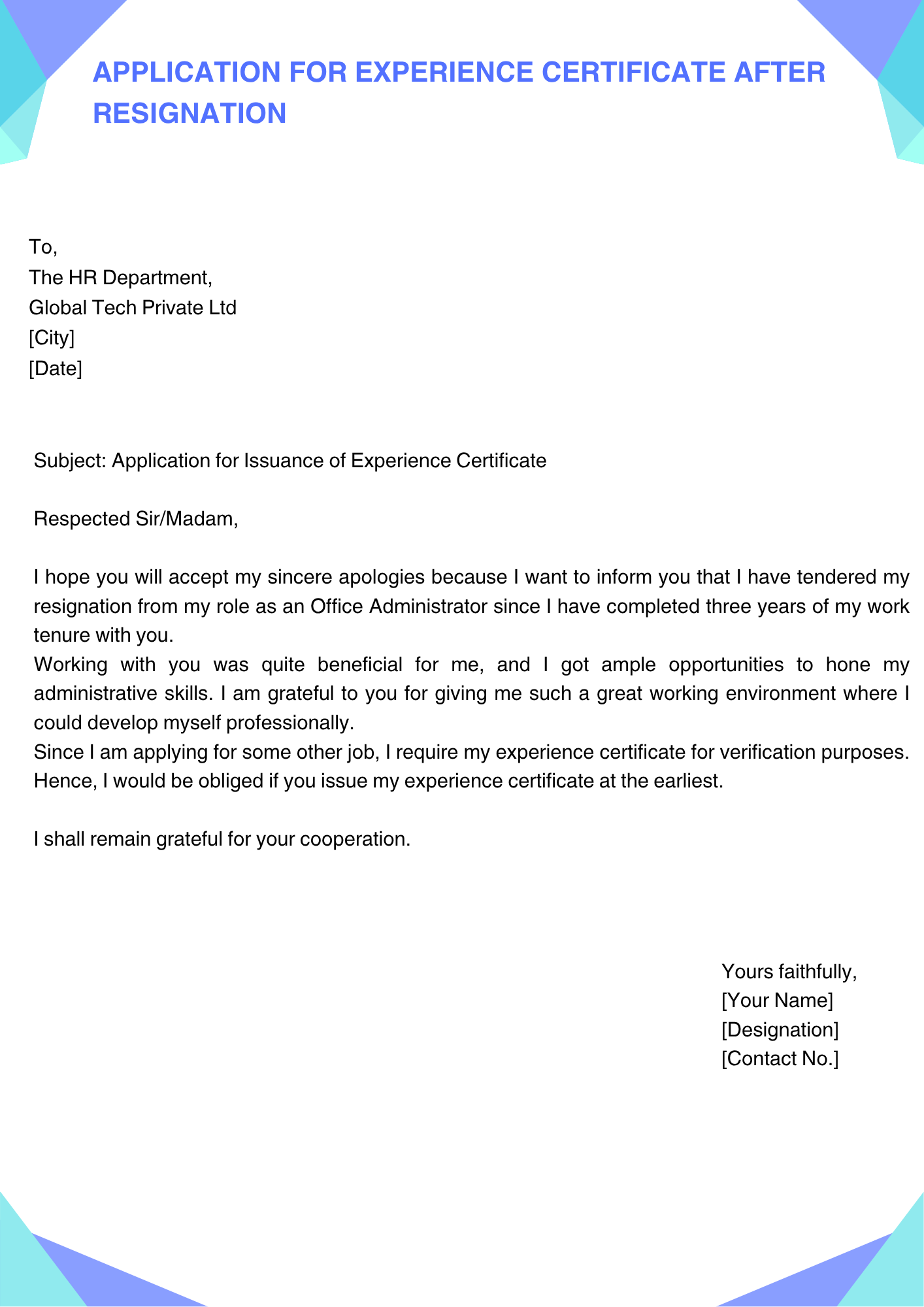 APPLICATION FOR EXPERIENCE CERTIFICATE AFTER RESIGNATION

To,
The HR Department,
Global Tech Private Ltd
[City]
[Date]

Subject: Application for Issuance of Experience Certificate

Respected Sir/Madam,

I hope you will accept my sincere apologies because I want to inform you that I have tendered my resignation from my role as an Office Administrator since I have completed three years of my work tenure with you.

Working with you was quite beneficial for me, and I got ample opportunities to hone my administrative skills. I am grateful to you for giving me such a great working environment where I could develop myself professionally.

Since I am applying for some other job, I require my experience certificate for verification purposes. Hence, I would be obliged if you issue my experience certificate at the earliest.

I shall remain grateful for your cooperation.

Yours faithfully,
[Your Name]
[Designation]
[Contact No.]